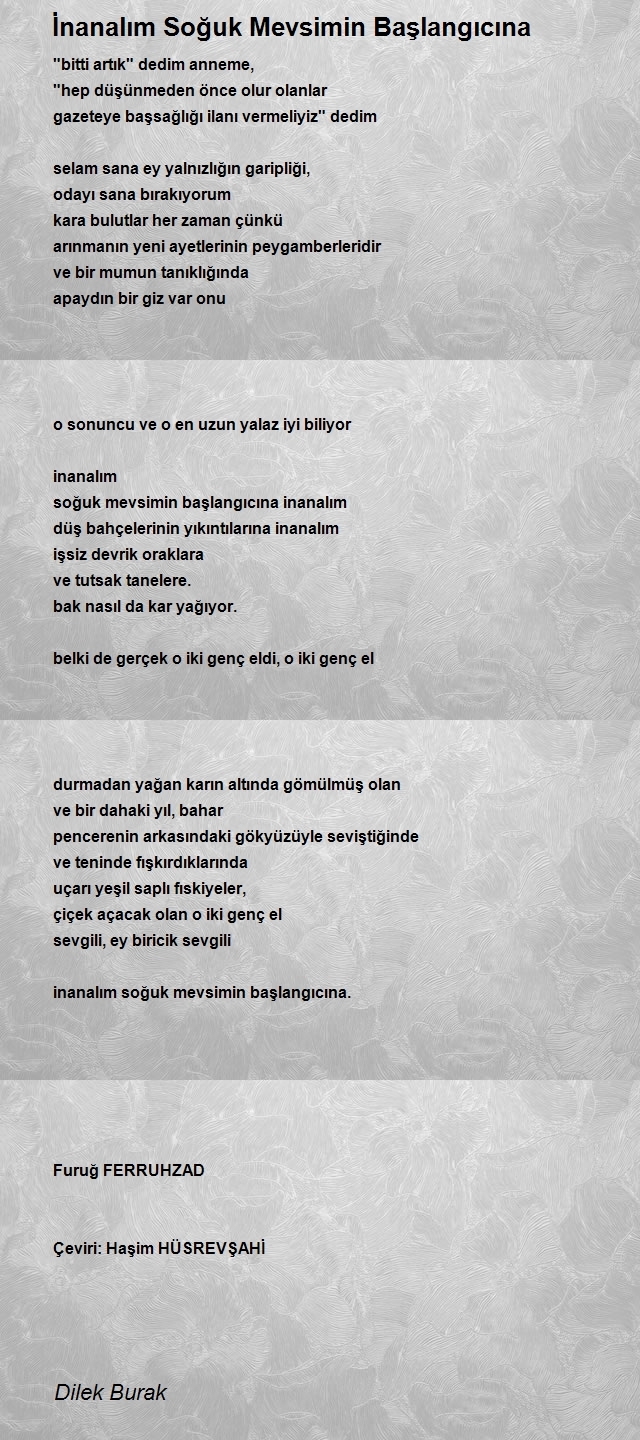 İnanalım Soğuk Mevsimin Başlangıcına

''bitti artık'' dedim anneme,
''hep düşünmeden önce olur olanlar
gazeteye başsağlığı ilanı vermeliyiz'' dedim

selam sana ey yalnızlığın garipliği,
odayı sana bırakıyorum
kara bulutlar her zaman çünkü
arınmanın yeni ayetlerinin peygamberleridir
ve bir mumun tanıklığında
apaydın bir giz var onu

o sonuncu ve o en uzun yalaz iyi biliyor

inanalım
soğuk mevsimin başlangıcına inanalım
düş bahçelerinin yıkıntılarına inanalım
işsiz devrik oraklara
ve tutsak tanelere.
bak nasıl da kar yağıyor.

belki de gerçek o iki genç eldi, o iki genç el

durmadan yağan karın altında gömülmüş olan
ve bir dahaki yıl, bahar
pencerenin arkasındaki gökyüzüyle seviştiğinde
ve teninde fışkırdıklarında
uçarı yeşil saplı fıskiyeler,
çiçek açacak olan o iki genç el
sevgili, ey biricik sevgili

inanalım soğuk mevsimin başlangıcına.

Furuğ FERRUHZAD

Çeviri: Haşim HÜSREVŞAHİ

Dilek Burak